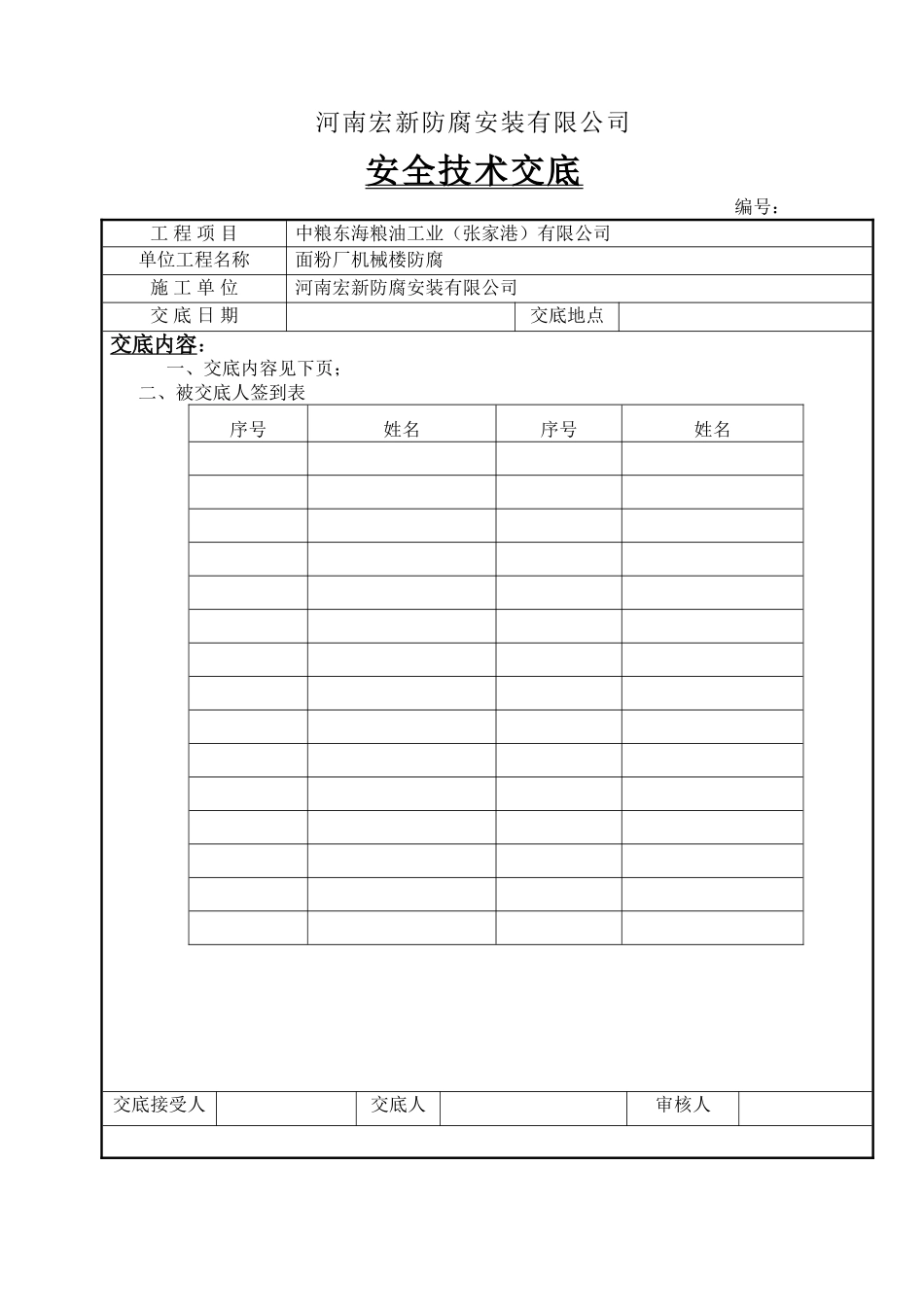 河南宏新防腐安装有限公司

安全技术交底

编号：

| 工 程 项 目 | 中粮东海粮油工业（张家港）有限公司 | | |
|---|---|---|---|
| 单位工程名称 | 面粉厂机械楼防腐 | | |
| 施 工 单 位 | 河南宏新防腐安装有限公司 | | |
| 交 底 日 期 | | 交底地点 | |

交底内容：

一、交底内容见下页；

二、被交底人签到表

| 序号 | 姓名 | 序号 | 姓名 |
|---|---|---|---|
| | | | |
| | | | |
| | | | |
| | | | |
| | | | |
| | | | |
| | | | |
| | | | |
| | | | |
| | | | |
| | | | |
| | | | |
| | | | |
| | | | |
| | | | |

| 交底接受人 | | 交底人 | | 审核人 | |
|---|---|---|---|---|---|